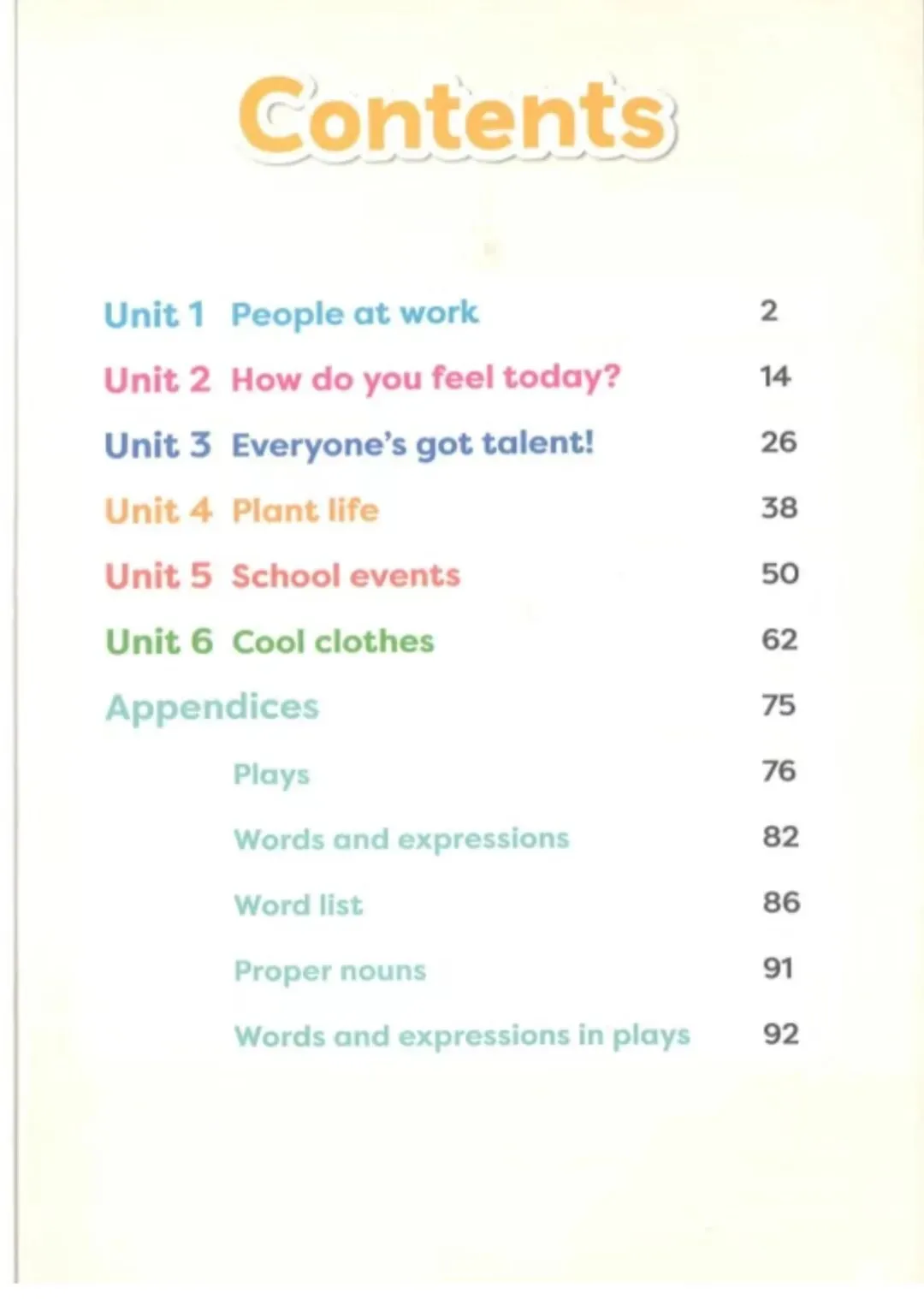 Contents

Unit 1 People at work 2
Unit 2 How do you feel today? 14
Unit 3 Everyone's got talent! 26
Unit 4 Plant life 38
Unit 5 School events 50
Unit 6 Cool clothes 62
Appendices 75
Plays 76
Words and expressions 82
Word list 86
Proper nouns 91
Words and expressions in plays 92